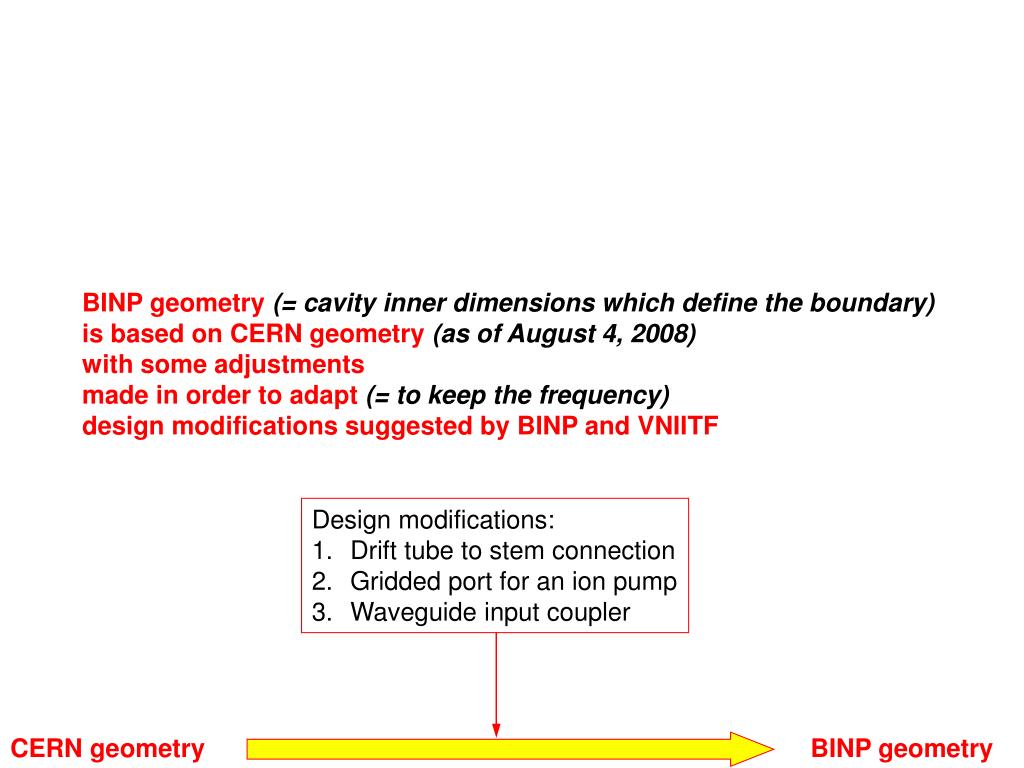 BINP geometry (= cavity inner dimensions which define the boundary)
is based on CERN geometry (as of August 4, 2008)
with some adjustments
made in order to adapt (= to keep the frequency)
design modifications suggested by BINP and VNIITF

Design modifications:
1. Drift tube to stem connection
2. Gridded port for an ion pump
3. Waveguide input coupler

CERN geometry

BINP geometry